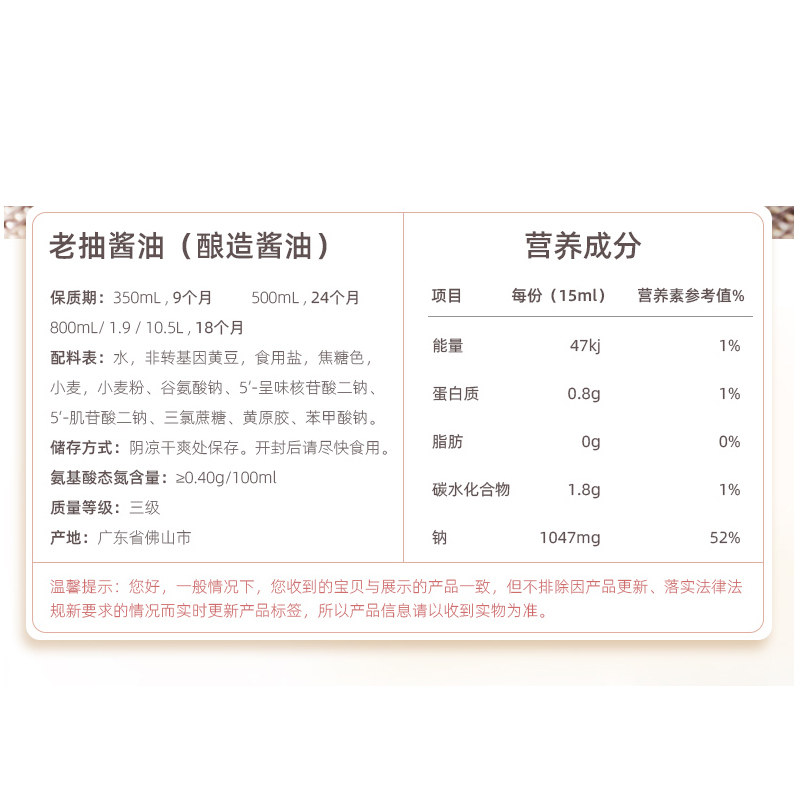 老抽酱油（酿造酱油）

保质期：350mL，9个月 500mL，24个月
800mL/1.9/10.5L，18个月

配料表：水，非转基因黄豆，食用盐，焦糖色，小麦，小麦粉、谷氨酸钠、5'-呈味核苷酸二钠、5'-肌苷酸二钠、三氯蔗糖、黄原胶、苯甲酸钠。

储存方式：阴凉干爽处保存。开封后请尽快食用。

氨基酸态氮含量：≥0.40g/100ml

质量等级：三级

产地：广东省佛山市

营养成分

| 项目 | 每份（15ml） | 营养素参考值% |
|---|---|---|
| 能量 | 47kj | 1% |
| 蛋白质 | 0.8g | 1% |
| 脂肪 | 0g | 0% |
| 碳水化合物 | 1.8g | 1% |
| 钠 | 1047mg | 52% |

温馨提示：您好，一般情况下，您收到的宝贝与展示的产品一致，但不排除因产品更新、落实法律法规新要求的情况而实时更新产品标签，所以产品信息请以收到实物为准。